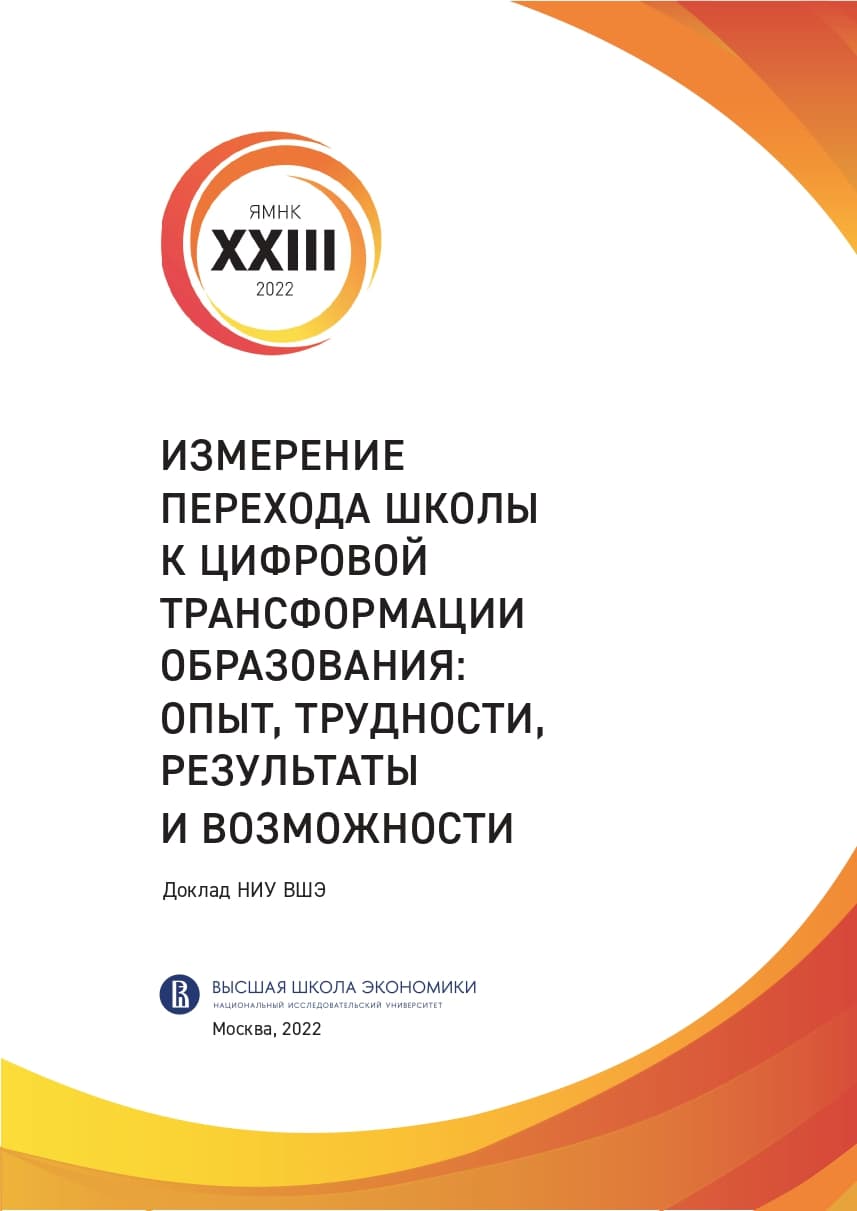 ЯМНК
XXIII
2022

ИЗМЕРЕНИЕ ПЕРЕХОДА ШКОЛЫ К ЦИФРОВОЙ ТРАНСФОРМАЦИИ ОБРАЗОВАНИЯ: ОПЫТ, ТРУДНОСТИ, РЕЗУЛЬТАТЫ И ВОЗМОЖНОСТИ

Доклад НИУ ВШЭ

ВЫСШАЯ ШКОЛА ЭКОНОМИКИ
НАЦИОНАЛЬНЫЙ ИССЛЕДОВАТЕЛЬСКИЙ УНИВЕРСИТЕТ

Москва, 2022